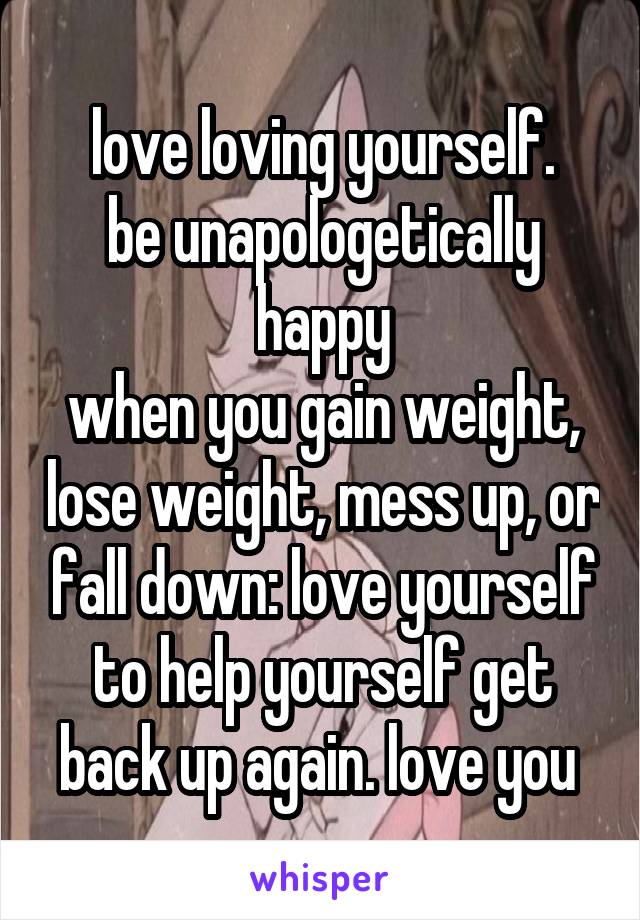 love loving yourself.
be unapologetically happy
when you gain weight, lose weight, mess up, or fall down: love yourself to help yourself get back up again. love you

whisper